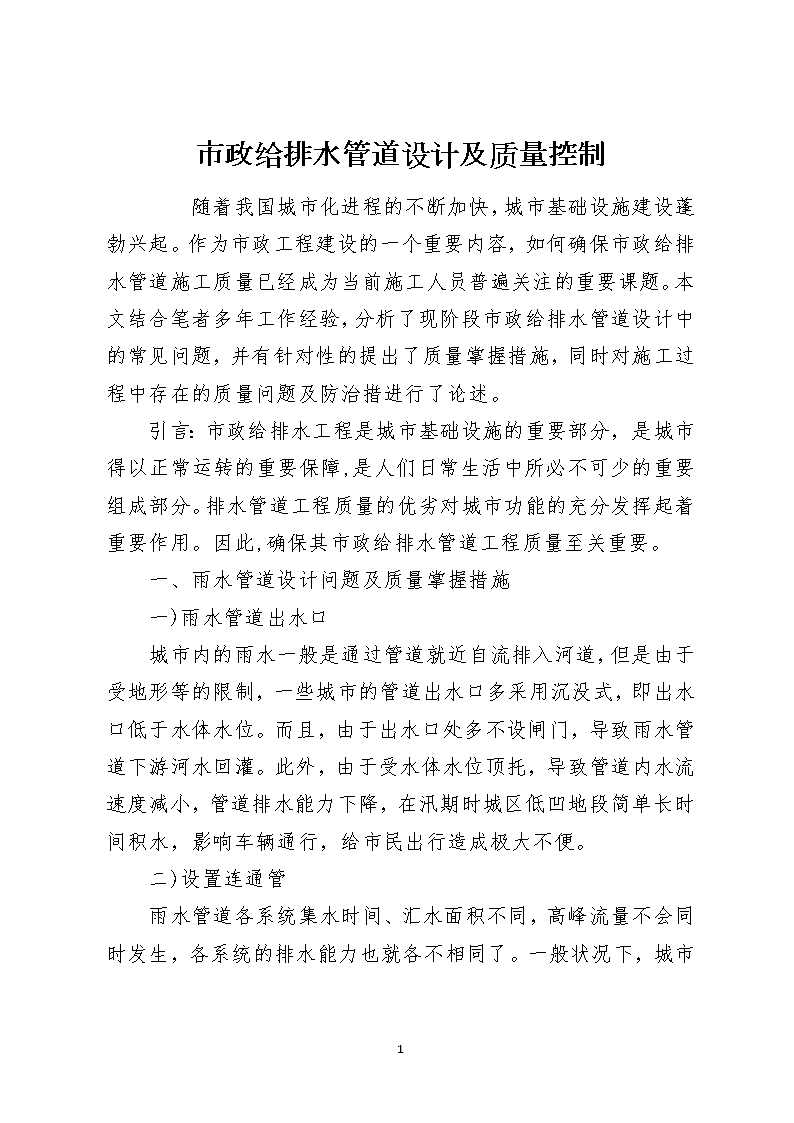 市政给排水管道设计及质量控制

随着我国城市化进程的不断加快,城市基础设施建设蓬勃兴起。作为市政工程建设的一个重要内容，如何确保市政给排水管道施工质量已经成为当前施工人员普遍关注的重要课题。本文结合笔者多年工作经验,分析了现阶段市政给排水管道设计中的常见问题，并有针对性的提出了质量掌握措施，同时对施工过程中存在的质量问题及防治措进行了论述。

引言：市政给排水工程是城市基础设施的重要部分，是城市得以正常运转的重要保障,是人们日常生活中所必不可少的重要组成部分。排水管道工程质量的优劣对城市功能的充分发挥起着重要作用。因此,确保其市政给排水管道工程质量至关重要。

一、雨水管道设计问题及质量掌握措施

一)雨水管道出水口

城市内的雨水一般是通过管道就近自流排入河道,但是由于受地形等的限制，一些城市的管道出水口多采用沉没式，即出水口低于水体水位。而且，由于出水口处多不设闸门，导致雨水管道下游河水回灌。此外，由于受水体水位顶托，导致管道内水流速度减小，管道排水能力下降，在汛期时城区低凹地段简单长时间积水，影响车辆通行，给市民出行造成极大不便。

二)设置连通管

雨水管道各系统集水时间、汇水面积不同，高峰流量不会同时发生，各系统的排水能力也就各不相同了。一般状况下，城市

1